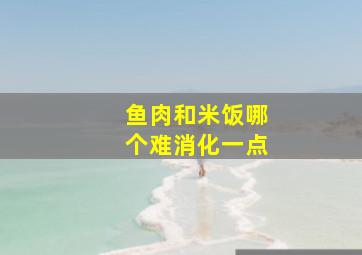 鱼肉和米饭哪个难消化一点